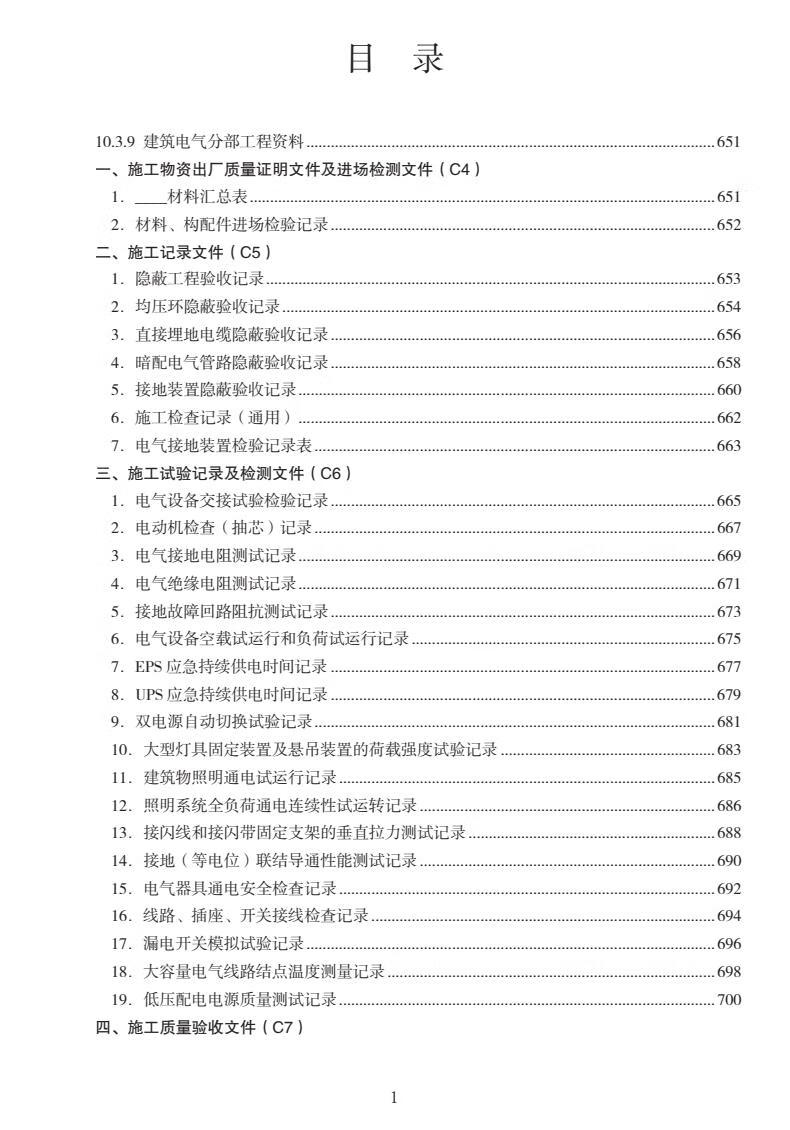 目 录

10.3.9 建筑电气分部工程资料 ........ 651
一、施工物资出厂质量证明文件及进场检测文件（C4）
1. ____材料汇总表 ........ 651
2. 材料、构配件进场检验记录 ........ 652
二、施工记录文件（C5）
1. 隐蔽工程验收记录 ........ 653
2. 均压环隐蔽验收记录 ........ 654
3. 直接埋地电缆隐蔽验收记录 ........ 656
4. 暗配电气管路隐蔽验收记录 ........ 658
5. 接地装置隐蔽验收记录 ........ 660
6. 施工检查记录（通用） ........ 662
7. 电气接地装置检验记录表 ........ 663
三、施工试验记录及检测文件（C6）
1. 电气设备交接试验检验记录 ........ 665
2. 电动机检查（抽芯）记录 ........ 667
3. 电气接地电阻测试记录 ........ 669
4. 电气绝缘电阻测试记录 ........ 671
5. 接地故障回路阻抗测试记录 ........ 673
6. 电气设备空载试运行和负荷试运行记录 ........ 675
7. EPS 应急持续供电时间记录 ........ 677
8. UPS 应急持续供电时间记录 ........ 679
9. 双电源自动切换试验记录 ........ 681
10. 大型灯具固定装置及悬吊装置的荷载强度试验记录 ........ 683
11. 建筑物照明通电试运行记录 ........ 685
12. 照明系统全负荷通电连续性试运转记录 ........ 686
13. 接闪线和接闪带固定支架的垂直拉力测试记录 ........ 688
14. 接地（等电位）联结导通性能测试记录 ........ 690
15. 电气器具通电安全检查记录 ........ 692
16. 线路、插座、开关接线检查记录 ........ 694
17. 漏电开关模拟试验记录 ........ 696
18. 大容量电气线路结点温度测量记录 ........ 698
19. 低压配电电源质量测试记录 ........ 700
四、施工质量验收文件（C7）

1